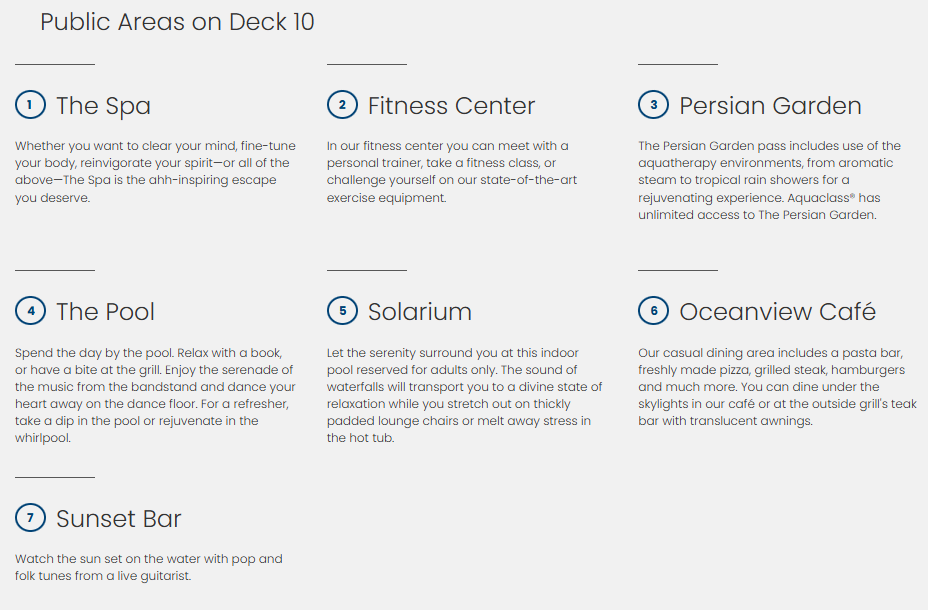 Public Areas on Deck 10

1 The Spa

Whether you want to clear your mind, fine-tune your body, reinvigorate your spirit—or all of the above—The Spa is the ahh-inspiring escape you deserve.

2 Fitness Center

In our fitness center you can meet with a personal trainer, take a fitness class, or challenge yourself on our state-of-the-art exercise equipment.

3 Persian Garden

The Persian Garden pass includes use of the aquatherapy environments, from aromatic steam to tropical rain showers for a rejuvenating experience. Aquaclass® has unlimited access to The Persian Garden.

4 The Pool

Spend the day by the pool. Relax with a book, or have a bite at the grill. Enjoy the serenade of the music from the bandstand and dance your heart away on the dance floor. For a refresher, take a dip in the pool or rejuvenate in the whirlpool.

5 Solarium

Let the serenity surround you at this indoor pool reserved for adults only. The sound of waterfalls will transport you to a divine state of relaxation while you stretch out on thickly padded lounge chairs or melt away stress in the hot tub.

6 Oceanview Café

Our casual dining area includes a pasta bar, freshly made pizza, grilled steak, hamburgers and much more. You can dine under the skylights in our café or at the outside grill's teak bar with translucent awnings.

7 Sunset Bar

Watch the sun set on the water with pop and folk tunes from a live guitarist.